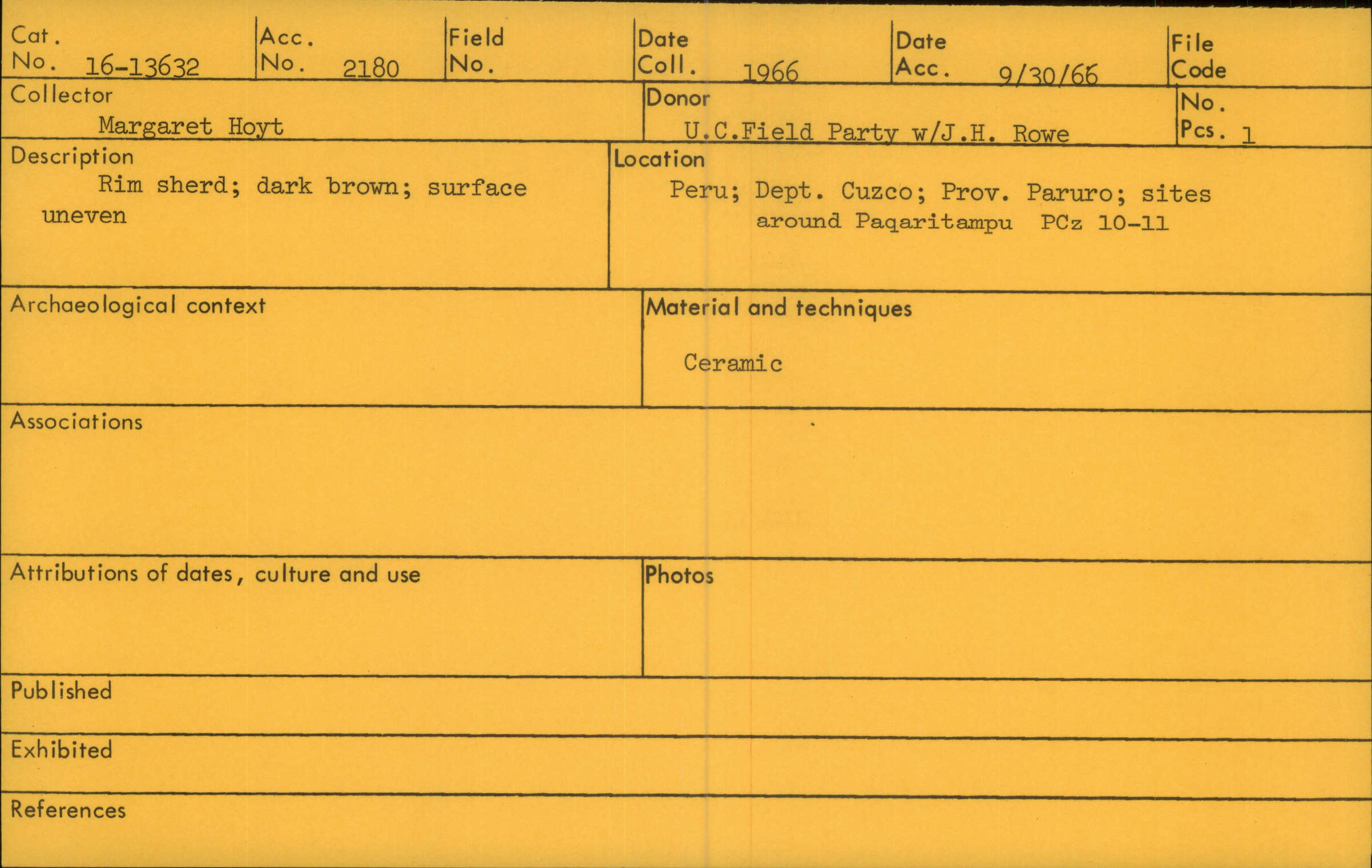 Cat. No. 16-13632

Acc. No. 2180

Field No.

Date Coll. 1966

Date Acc. 9/30/66

File Code

Collector
Margaret Hoyt

Donor
U.C.Field Party w/J.H. Rowe

No. Pcs. 1

Description
Rim sherd; dark brown; surface uneven

Location
Peru; Dept. Cuzco; Prov. Paruro; sites around Paqaritampu PCz 10-11

Archaeological context

Material and techniques
Ceramic

Associations

Attributions of dates, culture and use

Photos

Published

Exhibited

References